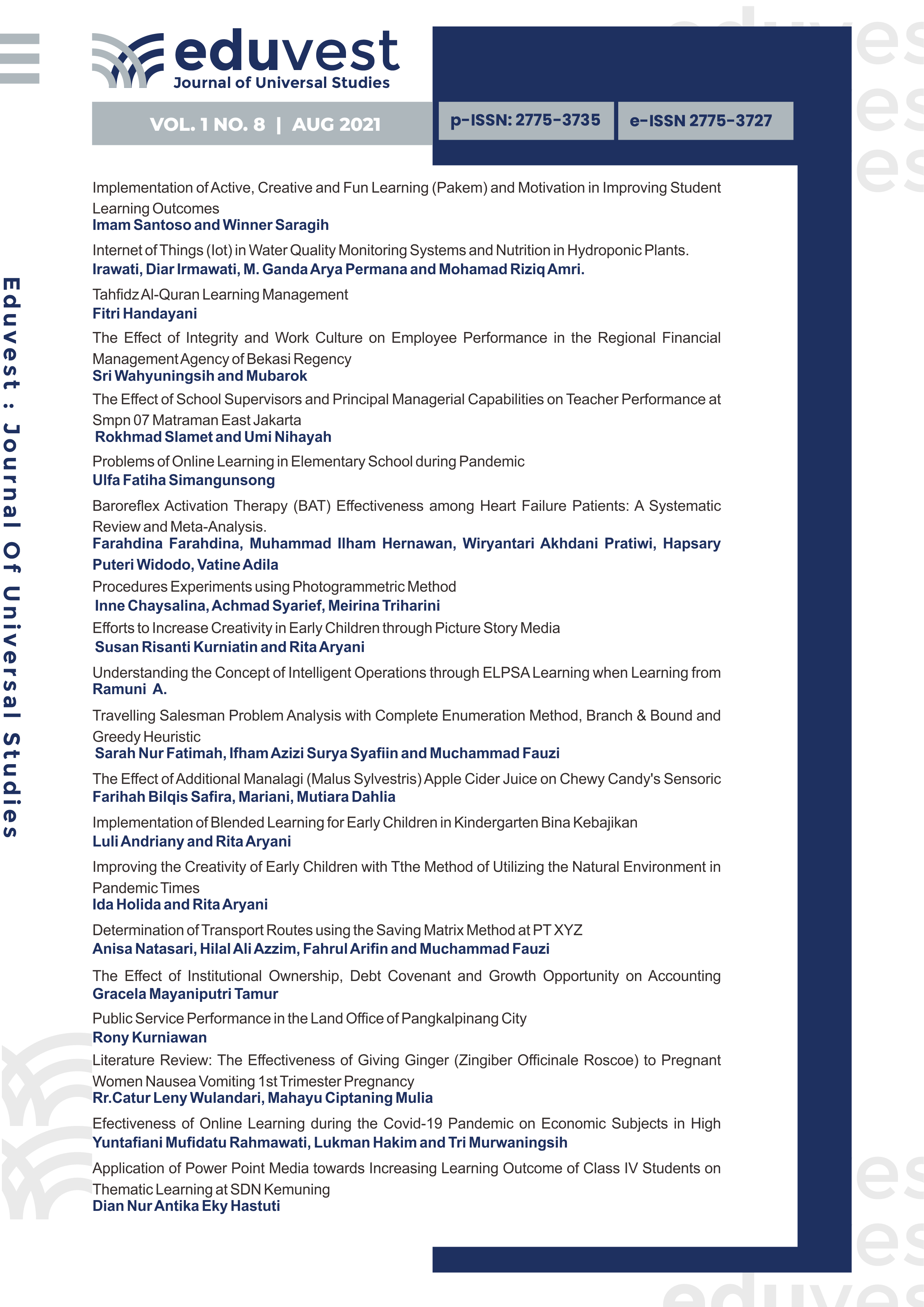 eduvest
Journal of Universal Studies

VOL. 1 NO. 8 | AUG 2021

p-ISSN: 2775-3735

e-ISSN 2775-3727

Eduvest : Journal Of Universal Studies

Implementation of Active, Creative and Fun Learning (Pakem) and Motivation in Improving Student Learning Outcomes
Imam Santoso and Winner Saragih

Internet of Things (Iot) in Water Quality Monitoring Systems and Nutrition in Hydroponic Plants.
Irawati, Diar Irmawati, M. Ganda Arya Permana and Mohamad Riziq Amri.

Tahfidz Al-Quran Learning Management
Fitri Handayani

The Effect of Integrity and Work Culture on Employee Performance in the Regional Financial Management Agency of Bekasi Regency
Sri Wahyuningsih and Mubarok

The Effect of School Supervisors and Principal Managerial Capabilities on Teacher Performance at Smpn 07 Matraman East Jakarta
Rokhmad Slamet and Umi Nihayah

Problems of Online Learning in Elementary School during Pandemic
Ulfa Fatiha Simangunsong

Baroreflex Activation Therapy (BAT) Effectiveness among Heart Failure Patients: A Systematic Review and Meta-Analysis.
Farahdina Farahdina, Muhammad Ilham Hernawan, Wiryantari Akhdani Pratiwi, Hapsary Puteri Widodo, Vatine Adila

Procedures Experiments using Photogrammetric Method
Inne Chaysalina, Achmad Syarief, Meirina Triharini

Efforts to Increase Creativity in Early Children through Picture Story Media
Susan Risanti Kurniatin and Rita Aryani

Understanding the Concept of Intelligent Operations through ELPSA Learning when Learning from
Ramuni A.

Travelling Salesman Problem Analysis with Complete Enumeration Method, Branch & Bound and Greedy Heuristic
Sarah Nur Fatimah, Ifham Azizi Surya Syafiin and Muchammad Fauzi

The Effect of Additional Manalagi (Malus Sylvestris) Apple Cider Juice on Chewy Candy's Sensoric
Farihah Bilqis Safira, Mariani, Mutiara Dahlia

Implementation of Blended Learning for Early Children in Kindergarten Bina Kebajikan
Luli Andriany and Rita Aryani

Improving the Creativity of Early Children with Tthe Method of Utilizing the Natural Environment in Pandemic Times
Ida Holida and Rita Aryani

Determination of Transport Routes using the Saving Matrix Method at PT XYZ
Anisa Natasari, Hilal Ali Azzim, Fahrul Arifin and Muchammad Fauzi

The Effect of Institutional Ownership, Debt Covenant and Growth Opportunity on Accounting
Gracela Mayaniputri Tamur

Public Service Performance in the Land Office of Pangkalpinang City
Rony Kurniawan

Literature Review: The Effectiveness of Giving Ginger (Zingiber Officinale Roscoe) to Pregnant Women Nausea Vomiting 1st Trimester Pregnancy
Rr.Catur Leny Wulandari, Mahayu Ciptaning Mulia

Efectiveness of Online Learning during the Covid-19 Pandemic on Economic Subjects in High
Yuntafiani Mufidatu Rahmawati, Lukman Hakim and Tri Murwaningsih

Application of Power Point Media towards Increasing Learning Outcome of Class IV Students on Thematic Learning at SDN Kemuning
Dian Nur Antika Eky Hastuti